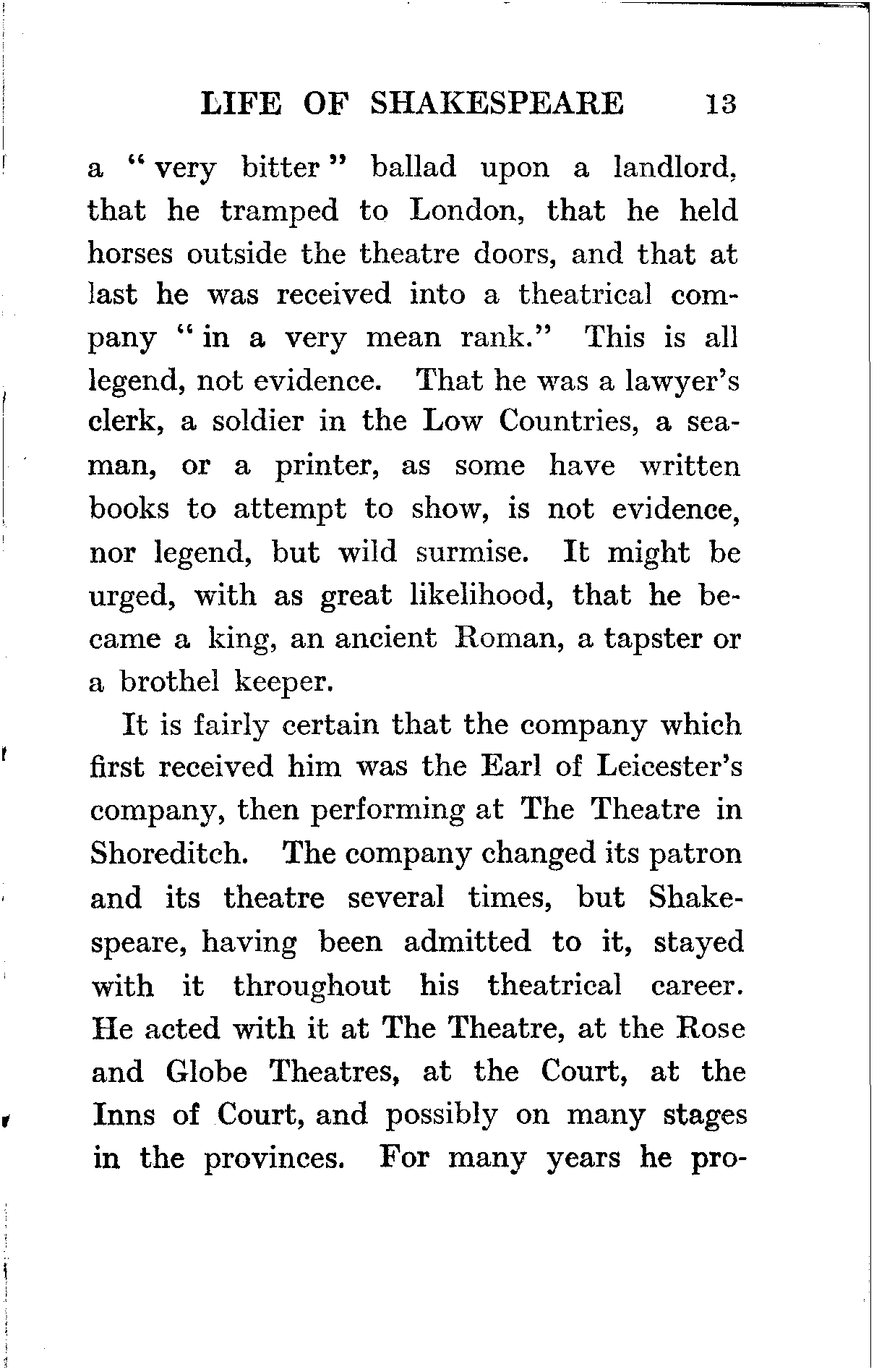 LIFE OF SHAKESPEARE 13

a "very bitter" ballad upon a landlord, that he tramped to London, that he held horses outside the theatre doors, and that at last he was received into a theatrical company "in a very mean rank." This is all legend, not evidence. That he was a lawyer's clerk, a soldier in the Low Countries, a seaman, or a printer, as some have written books to attempt to show, is not evidence, nor legend, but wild surmise. It might be urged, with as great likelihood, that he became a king, an ancient Roman, a tapster or a brothel keeper.

It is fairly certain that the company which first received him was the Earl of Leicester's company, then performing at The Theatre in Shoreditch. The company changed its patron and its theatre several times, but Shakespeare, having been admitted to it, stayed with it throughout his theatrical career. He acted with it at The Theatre, at the Rose and Globe Theatres, at the Court, at the Inns of Court, and possibly on many stages in the provinces. For many years he pro-